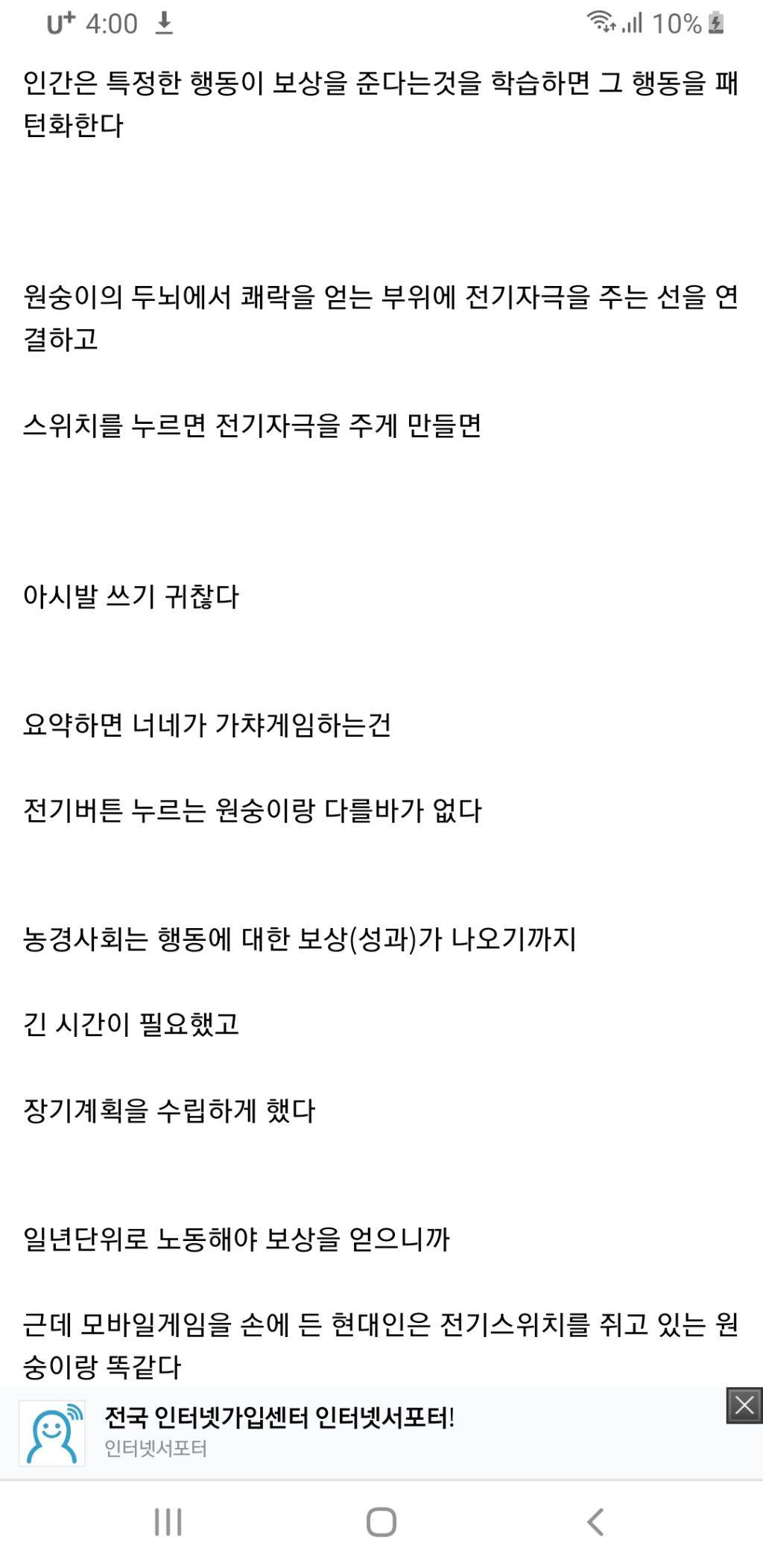 U+ 4:00 10%

인간은 특정한 행동이 보상을 준다는것을 학습하면 그 행동을 패턴화한다

원숭이의 두뇌에서 쾌락을 얻는 부위에 전기자극을 주는 선을 연결하고

스위치를 누르면 전기자극을 주게 만들면

아시발 쓰기 귀찮다

요약하면 너네가 가챠게임하는건

전기버튼 누르는 원숭이랑 다를바가 없다

농경사회는 행동에 대한 보상(성과)가 나오기까지

긴 시간이 필요했고

장기계획을 수립하게 했다

일년단위로 노동해야 보상을 얻으니까

근데 모바일게임을 손에 든 현대인은 전기스위치를 쥐고 있는 원숭이랑 똑같다

전국 인터넷가입센터 인터넷서포터!
인터넷서포터